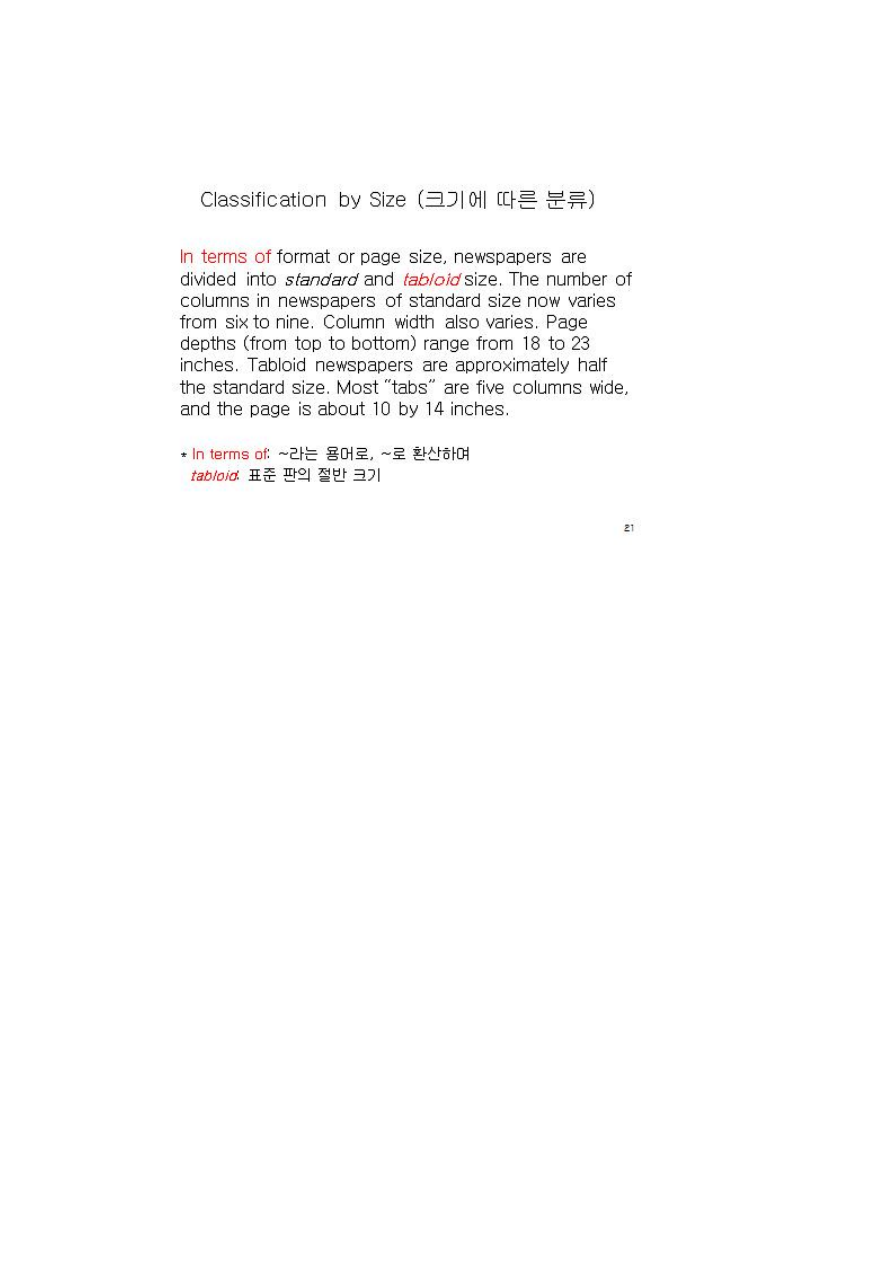 Classification by Size (크기에 따른 분류)

In terms of format or page size, newspapers are divided into standard and tabloid size. The number of columns in newspapers of standard size now varies from six to nine. Column width also varies. Page depths (from top to bottom) range from 18 to 23 inches. Tabloid newspapers are approximately half the standard size. Most "tabs" are five columns wide, and the page is about 10 by 14 inches.

* In terms of: ~라는 용어로, ~로 환산하여
tabloid: 표준 판의 절반 크기

21